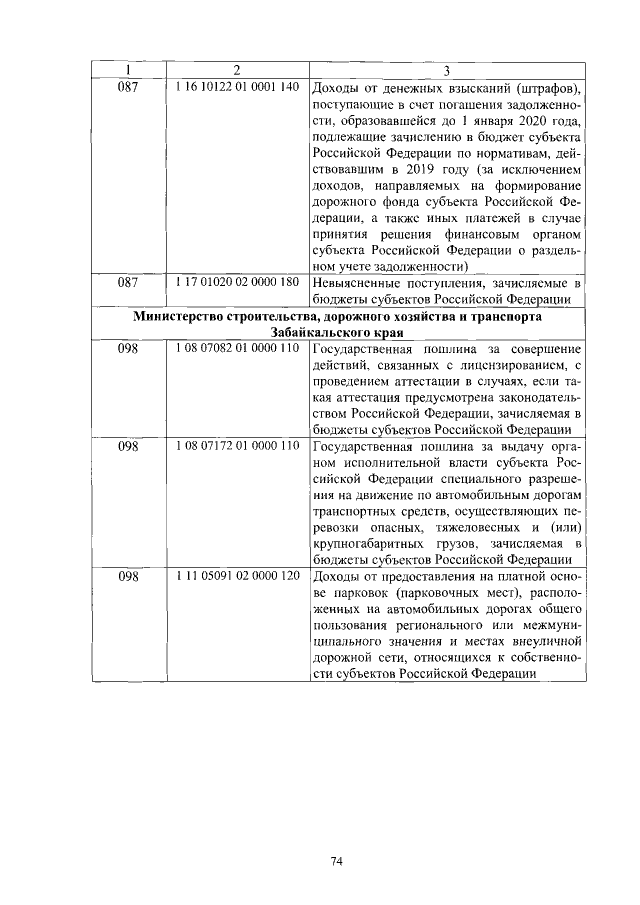 | 1 | 2 | 3 |
|---|---|---|
| 087 | 1 16 10122 01 0001 140 | Доходы от денежных взысканий (штрафов), поступающие в счет погашения задолженности, образовавшейся до 1 января 2020 года, подлежащие зачислению в бюджет субъекта Российской Федерации по нормативам, действовавшим в 2019 году (за исключением доходов, направляемых на формирование дорожного фонда субъекта Российской Федерации, а также иных платежей в случае принятия решения финансовым органом субъекта Российской Федерации о раздельном учете задолженности) |
| 087 | 1 17 01020 02 0000 180 | Невыясненные поступления, зачисляемые в бюджеты субъектов Российской Федерации |
| Министерство строительства, дорожного хозяйства и транспорта Забайкальского края | | |
| 098 | 1 08 07082 01 0000 110 | Государственная пошлина за совершение действий, связанных с лицензированием, с проведением аттестации в случаях, если такая аттестация предусмотрена законодательством Российской Федерации, зачисляемая в бюджеты субъектов Российской Федерации |
| 098 | 1 08 07172 01 0000 110 | Государственная пошлина за выдачу органом исполнительной власти субъекта Российской Федерации специального разрешения на движение по автомобильным дорогам транспортных средств, осуществляющих перевозки опасных, тяжеловесных и (или) крупногабаритных грузов, зачисляемая в бюджеты субъектов Российской Федерации |
| 098 | 1 11 05091 02 0000 120 | Доходы от предоставления на платной основе парковок (парковочных мест), расположенных на автомобильных дорогах общего пользования регионального или межмуниципального значения и местах внеуличной дорожной сети, относящихся к собственности субъектов Российской Федерации |

74